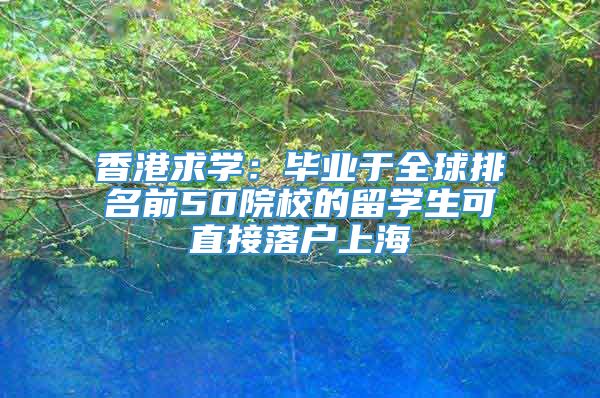 香港求学：毕业于全球排名前50院校的留学生可直接落户上海